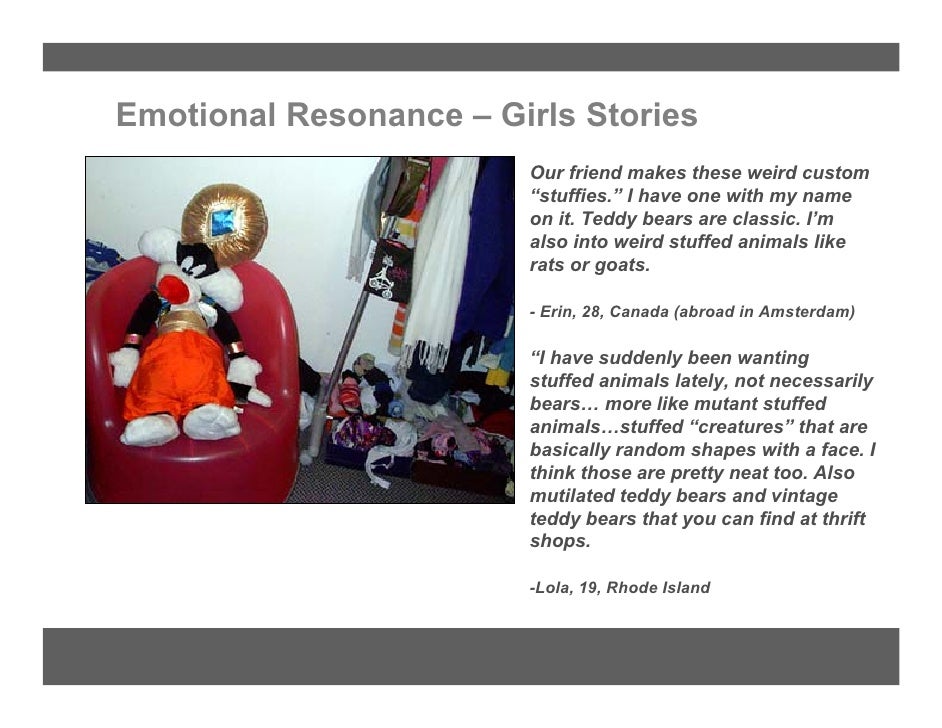 Emotional Resonance – Girls Stories

Our friend makes these weird custom "stuffies." I have one with my name on it. Teddy bears are classic. I'm also into weird stuffed animals like rats or goats.

- Erin, 28, Canada (abroad in Amsterdam)

"I have suddenly been wanting stuffed animals lately, not necessarily bears… more like mutant stuffed animals…stuffed "creatures" that are basically random shapes with a face. I think those are pretty neat too. Also mutilated teddy bears and vintage teddy bears that you can find at thrift shops.

-Lola, 19, Rhode Island